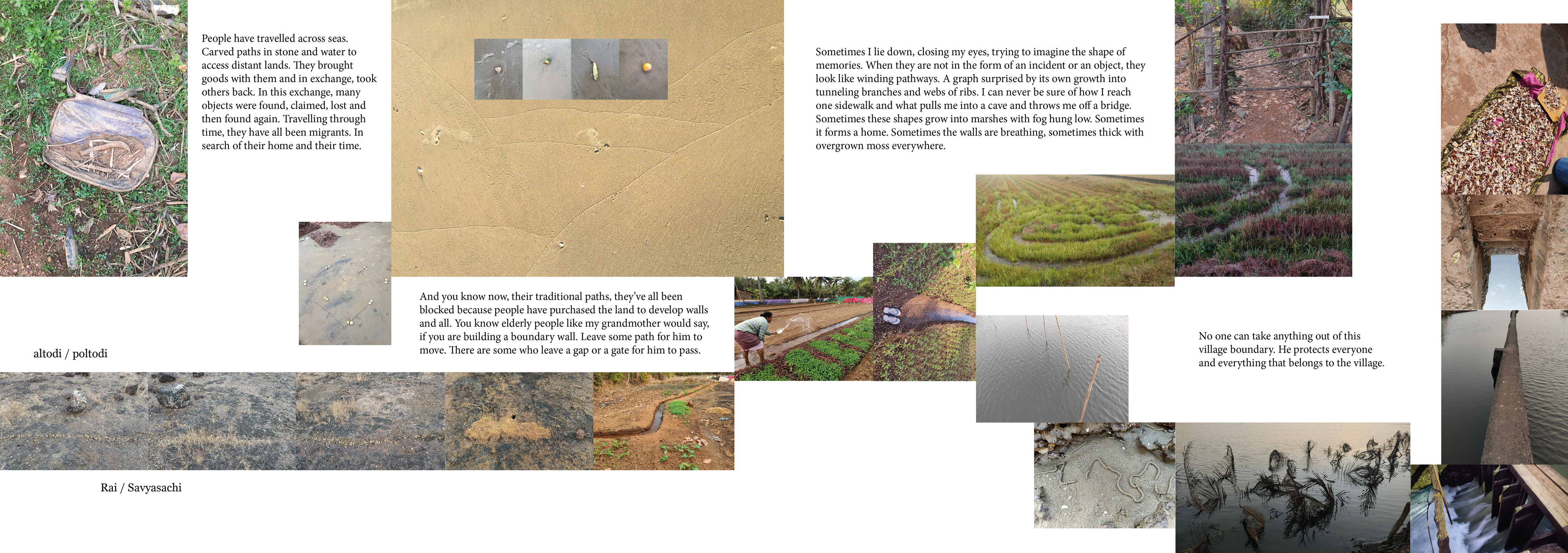 People have travelled across seas. Carved paths in stone and water to access distant lands. They brought goods with them and in exchange, took others back. In this exchange, many objects were found, claimed, lost and then found again. Travelling through time, they have all been migrants. In search of their home and their time.

Sometimes I lie down, closing my eyes, trying to imagine the shape of memories. When they are not in the form of an incident or an object, they look like winding pathways. A graph surprised by its own growth into tunneling branches and webs of ribs. I can never be sure of how I reach one sidewalk and what pulls me into a cave and throws me off a bridge. Sometimes these shapes grow into marshes with fog hung low. Sometimes it forms a home. Sometimes the walls are breathing, sometimes thick with overgrown moss everywhere.

And you know now, their traditional paths, they've all been blocked because people have purchased the land to develop walls and all. You know elderly people like my grandmother would say, if you are building a boundary wall. Leave some path for him to move. There are some who leave a gap or a gate for him to pass.

altodi / poltodi

No one can take anything out of this village boundary. He protects everyone and everything that belongs to the village.

Rai / Savyasachi